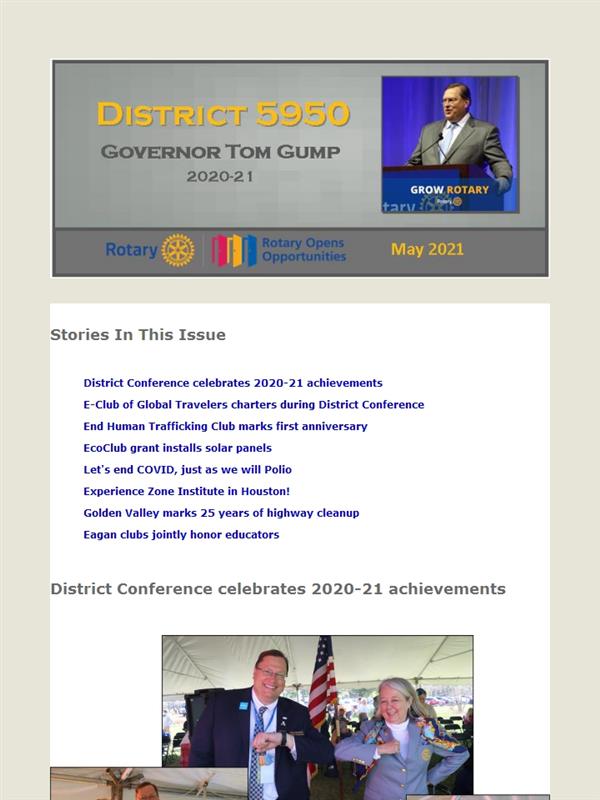 DISTRICT 5950
GOVERNOR TOM GUMP
2020-21

GROW ROTARY

Rotary
Rotary Opens Opportunities
May 2021

Stories In This Issue

District Conference celebrates 2020-21 achievements
E-Club of Global Travelers charters during District Conference
End Human Trafficking Club marks first anniversary
EcoClub grant installs solar panels
Let's end COVID, just as we will Polio
Experience Zone Institute in Houston!
Golden Valley marks 25 years of highway cleanup
Eagan clubs jointly honor educators

District Conference celebrates 2020-21 achievements